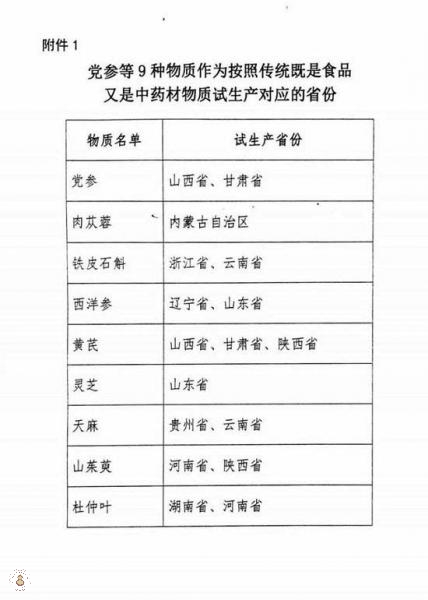 附件 1

党参等 9 种物质作为按照传统既是食品又是中药材物质试生产对应的省份

| 物质名单 | 试生产省份 |
|---|---|
| 党参 | 山西省、甘肃省 |
| 肉苁蓉 | 内蒙古自治区 |
| 铁皮石斛 | 浙江省、云南省 |
| 西洋参 | 辽宁省、山东省 |
| 黄芪 | 山西省、甘肃省、陕西省 |
| 灵芝 | 山东省 |
| 天麻 | 贵州省、云南省 |
| 山茱萸 | 河南省、陕西省 |
| 杜仲叶 | 湖南省、河南省 |